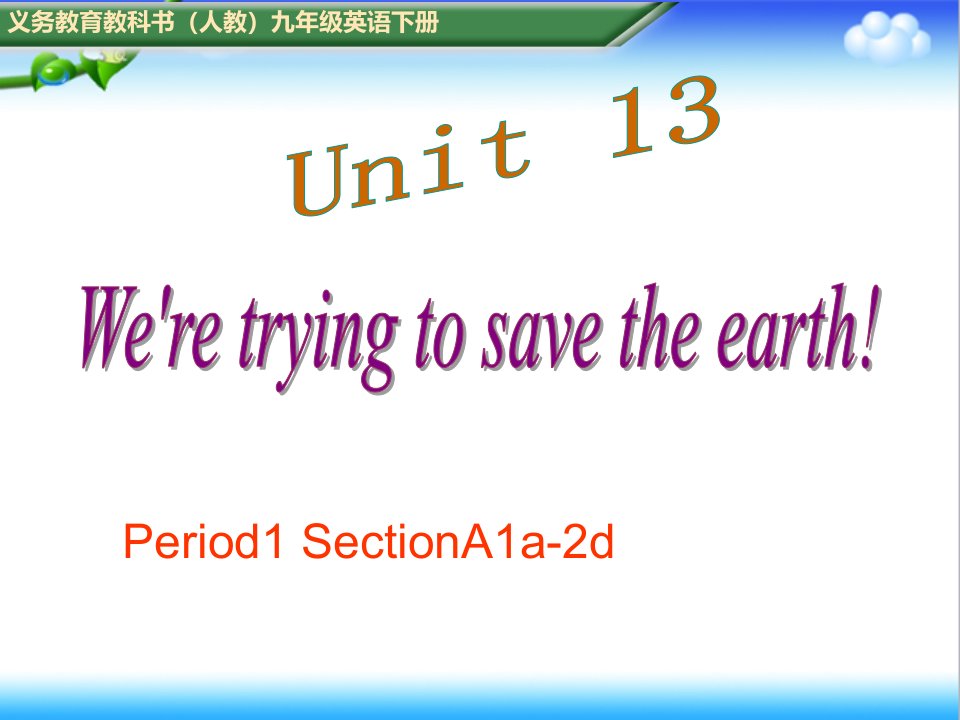 义务教育教科书（人教）九年级英语下册

Unit 13

We're trying to save the earth!

Period1 SectionA1a-2d